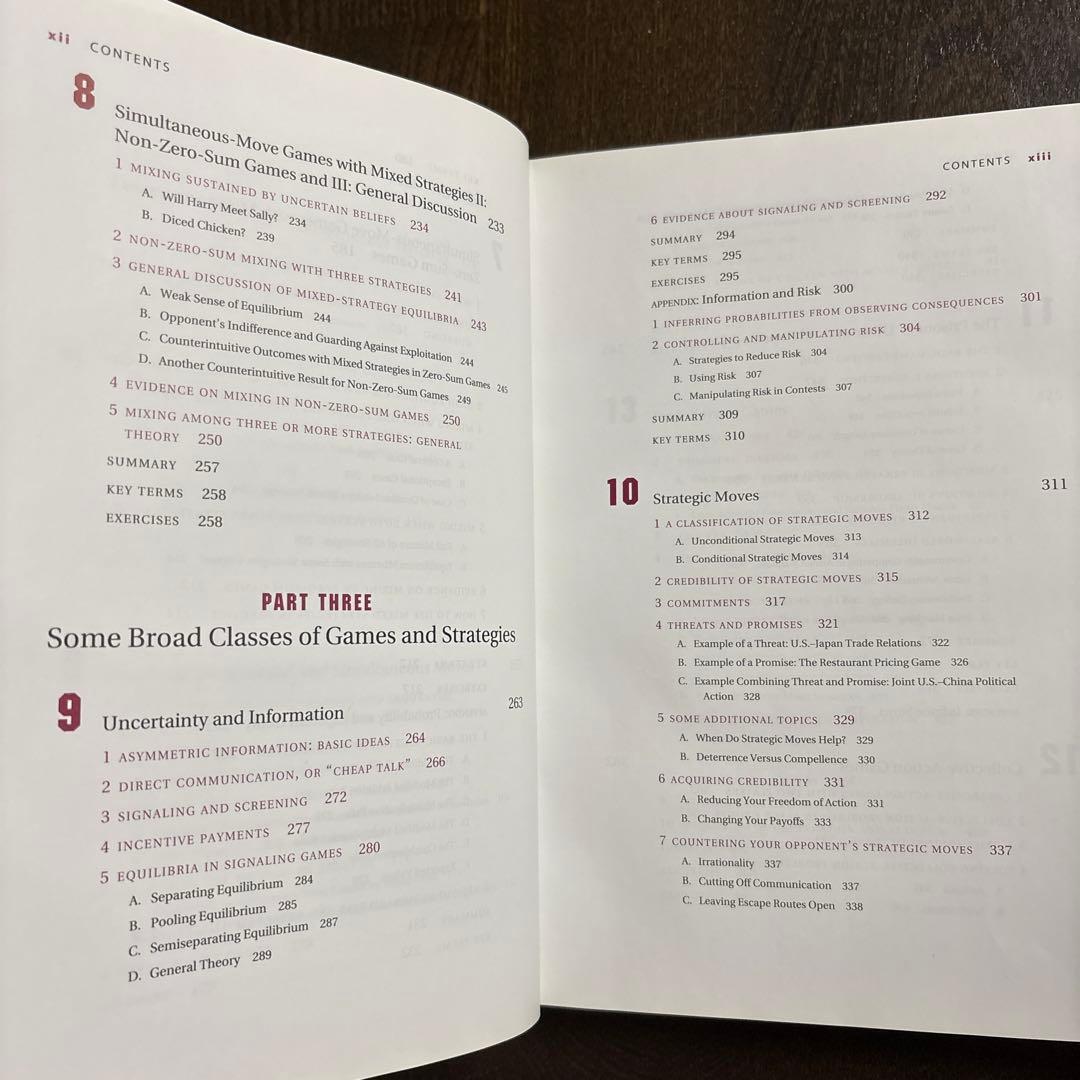 xii CONTENTS

8 Simultaneous-Move Games with Mixed Strategies II: Non-Zero-Sum Games and III: General Discussion 233

1 MIXING SUSTAINED BY UNCERTAIN BELIEFS 234
A. Will Harry Meet Sally? 234
B. Diced Chicken? 239
2 NON-ZERO-SUM MIXING WITH THREE STRATEGIES 241
3 GENERAL DISCUSSION OF MIXED-STRATEGY EQUILIBRIA 243
A. Weak Sense of Equilibrium 244
B. Opponent's Indifference and Guarding Against Exploitation 244
C. Counterintuitive Outcomes with Mixed Strategies in Zero-Sum Games 245
D. Another Counterintuitive Result for Non-Zero-Sum Games 249
4 EVIDENCE ON MIXING IN NON-ZERO-SUM GAMES 250
5 MIXING AMONG THREE OR MORE STRATEGIES: GENERAL THEORY 250
SUMMARY 257
KEY TERMS 258
EXERCISES 258

PART THREE
Some Broad Classes of Games and Strategies

9 Uncertainty and Information 263
1 ASYMMETRIC INFORMATION: BASIC IDEAS 264
2 DIRECT COMMUNICATION, OR "CHEAP TALK" 266
3 SIGNALING AND SCREENING 272
4 INCENTIVE PAYMENTS 277
5 EQUILIBRIA IN SIGNALING GAMES 280
A. Separating Equilibrium 284
B. Pooling Equilibrium 285
C. Semiseparating Equilibrium 287
D. General Theory 289

CONTENTS xiii

6 EVIDENCE ABOUT SIGNALING AND SCREENING 292
SUMMARY 294
KEY TERMS 295
EXERCISES 295
APPENDIX: Information and Risk 300
1 INFERRING PROBABILITIES FROM OBSERVING CONSEQUENCES 301
2 CONTROLLING AND MANIPULATING RISK 304
A. Strategies to Reduce Risk 304
B. Using Risk 307
C. Manipulating Risk in Contests 307
SUMMARY 309
KEY TERMS 310

10 Strategic Moves 311
1 A CLASSIFICATION OF STRATEGIC MOVES 312
A. Unconditional Strategic Moves 313
B. Conditional Strategic Moves 314
2 CREDIBILITY OF STRATEGIC MOVES 315
3 COMMITMENTS 317
4 THREATS AND PROMISES 321
A. Example of a Threat: U.S.–Japan Trade Relations 322
B. Example of a Promise: The Restaurant Pricing Game 326
C. Example Combining Threat and Promise: Joint U.S.–China Political Action 328
5 SOME ADDITIONAL TOPICS 329
A. When Do Strategic Moves Help? 329
B. Deterrence Versus Compellence 330
6 ACQUIRING CREDIBILITY 331
A. Reducing Your Freedom of Action 331
B. Changing Your Payoffs 333
7 COUNTERING YOUR OPPONENT'S STRATEGIC MOVES 337
A. Irrationality 337
B. Cutting Off Communication 337
C. Leaving Escape Routes Open 338